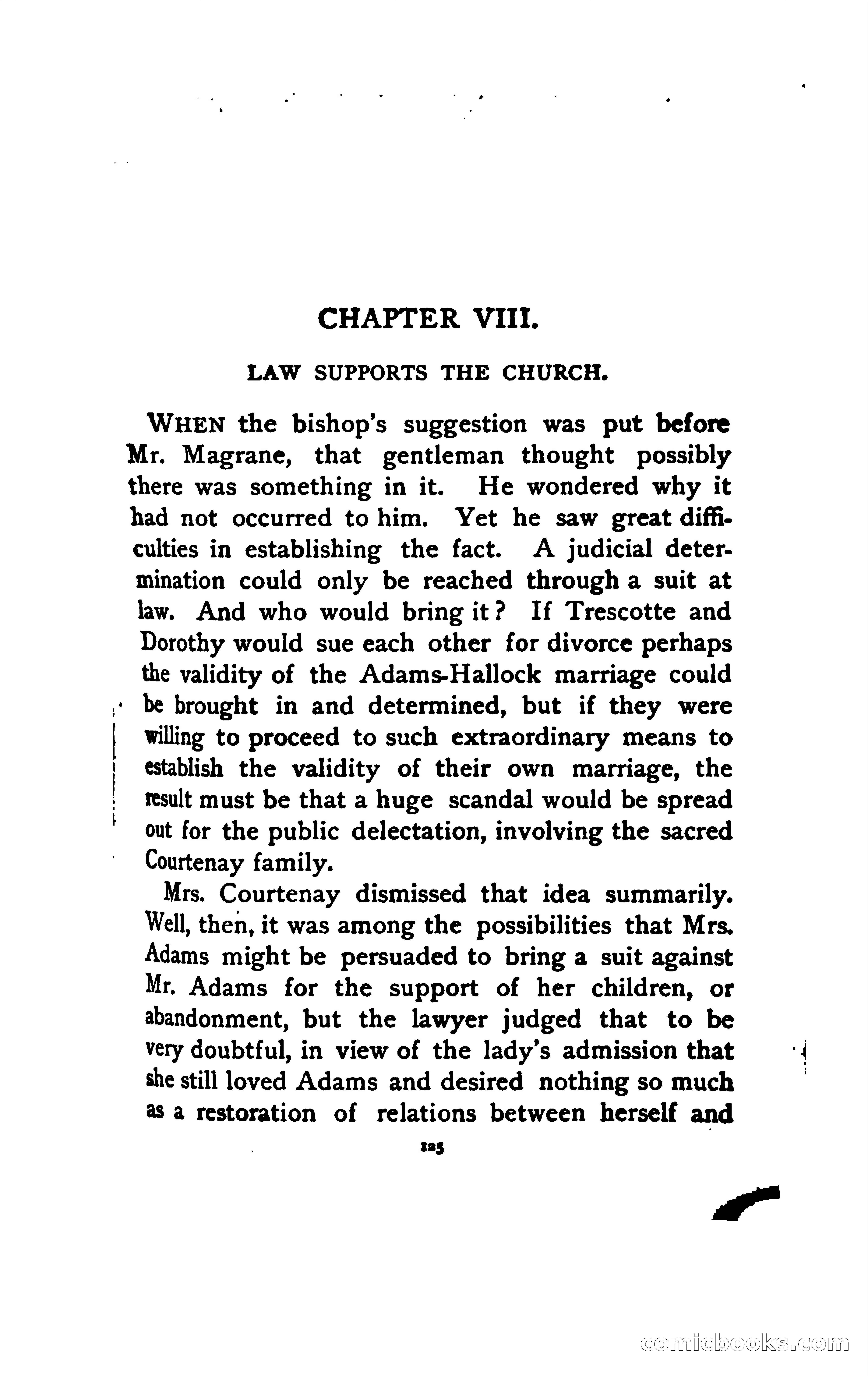 CHAPTER VIII.

LAW SUPPORTS THE CHURCH.

WHEN the bishop's suggestion was put before Mr. Magrane, that gentleman thought possibly there was something in it. He wondered why it had not occurred to him. Yet he saw great difficulties in establishing the fact. A judicial determination could only be reached through a suit at law. And who would bring it? If Trescotte and Dorothy would sue each other for divorce perhaps the validity of the Adams-Hallock marriage could be brought in and determined, but if they were willing to proceed to such extraordinary means to establish the validity of their own marriage, the result must be that a huge scandal would be spread out for the public delectation, involving the sacred Courtenay family.

Mrs. Courtenay dismissed that idea summarily. Well, then, it was among the possibilities that Mrs. Adams might be persuaded to bring a suit against Mr. Adams for the support of her children, or abandonment, but the lawyer judged that to be very doubtful, in view of the lady's admission that she still loved Adams and desired nothing so much as a restoration of relations between herself and

125

comicbooks.com